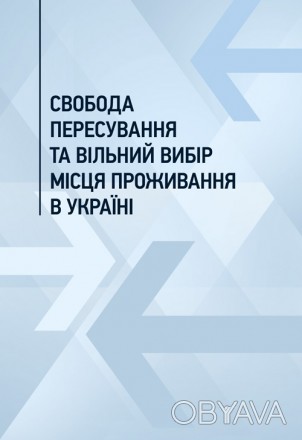 СВОБОДА ПЕРЕСУВАННЯ ТА ВІЛЬНИЙ ВИБІР МІСЦЯ ПРОЖИВАННЯ В УКРАЇНІ

OBYAVA